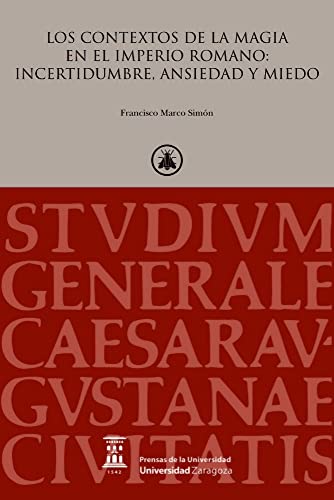 LOS CONTEXTOS DE LA MAGIA EN EL IMPERIO ROMANO: INCERTIDUMBRE, ANSIEDAD Y MIEDO

Francisco Marco Simón

STVDIVM GENERALE CAESARAV-GVSTANAE CIVITATIS

1542

Prensas de la Universidad
Universidad Zaragoza